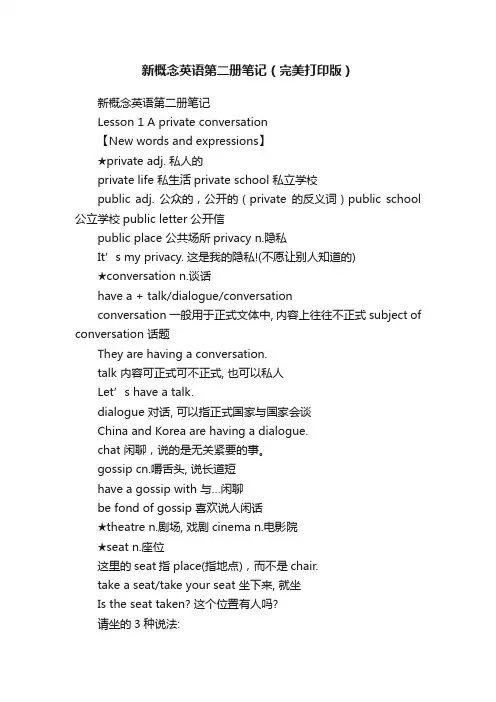 新概念英语第二册笔记（完美打印版）

新概念英语第二册笔记

Lesson 1 A private conversation

【New words and expressions】

★private adj. 私人的

private life 私生活 private school 私立学校

public adj. 公众的，公开的（private 的反义词）public school 公立学校 public letter 公开信

public place 公共场所 privacy n.隐私

It’s my privacy. 这是我的隐私!(不愿让别人知道的)

★conversation n.谈话

have a + talk/dialogue/conversation

conversation 一般用于正式文体中, 内容上往往不正式 subject of conversation 话题

They are having a conversation.

talk 内容可正式可不正式, 也可以私人

Let’s have a talk.

dialogue 对话, 可以指正式国家与国家会谈

China and Korea are having a dialogue.

chat 闲聊，说的是无关紧要的事。

gossip cn.嚼舌头, 说长道短

have a gossip with 与...闲聊

be fond of gossip 喜欢说人闲话

★theatre n.剧场, 戏剧 cinema n.电影院

★seat n.座位

这里的 seat 指 place(指地点)，而不是 chair.

take a seat/take your seat 坐下来, 就坐

Is the seat taken? 这个位置有人吗?

请坐的 3 种说法: